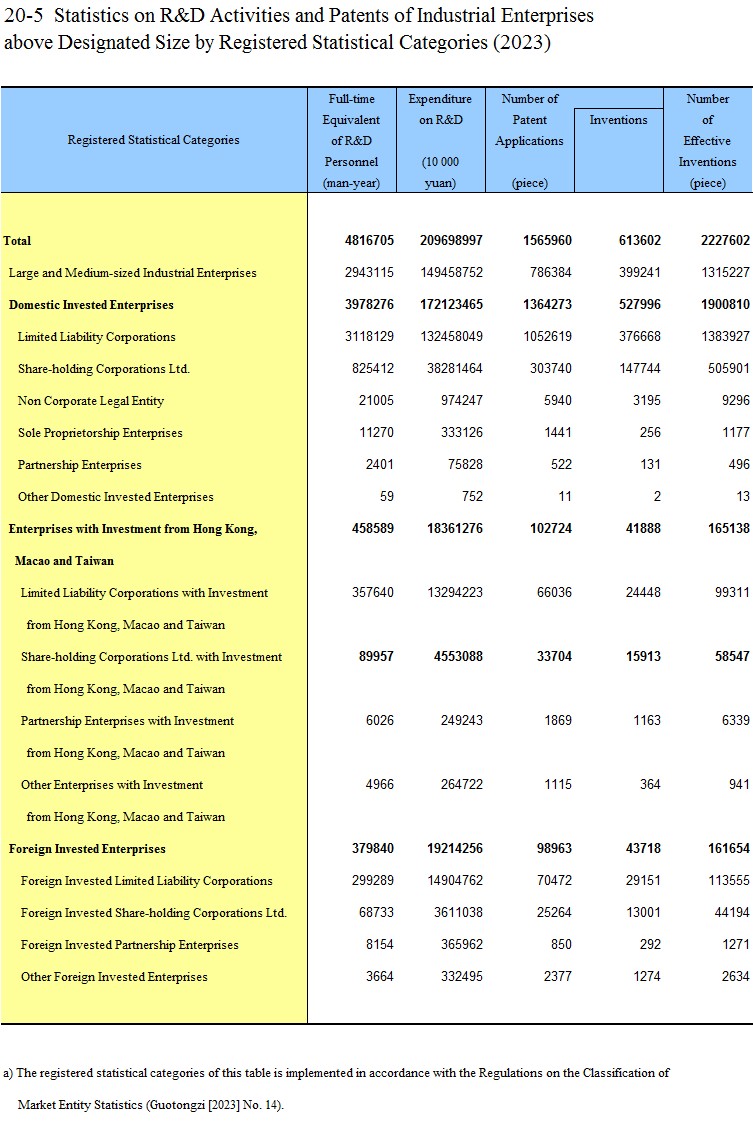 20-5 Statistics on R&D Activities and Patents of Industrial Enterprises above Designated Size by Registered Statistical Categories (2023)

| Registered Statistical Categories | Full-time Equivalent of R&D Personnel (man-year) | Expenditure on R&D (10 000 yuan) | Number of Patent Applications (piece) | Inventions | Number of Effective Inventions (piece) |
|---|---|---|---|---|---|
| Total | 4816705 | 209698997 | 1565960 | 613602 | 2227602 |
| Large and Medium-sized Industrial Enterprises | 2943115 | 149458752 | 786384 | 399241 | 1315227 |
| Domestic Invested Enterprises | 3978276 | 172123465 | 1364273 | 527996 | 1900810 |
| Limited Liability Corporations | 3118129 | 132458049 | 1052619 | 376668 | 1383927 |
| Share-holding Corporations Ltd. | 825412 | 38281464 | 303740 | 147744 | 505901 |
| Non Corporate Legal Entity | 21005 | 974247 | 5940 | 3195 | 9296 |
| Sole Proprietorship Enterprises | 11270 | 333126 | 1441 | 256 | 1177 |
| Partnership Enterprises | 2401 | 75828 | 522 | 131 | 496 |
| Other Domestic Invested Enterprises | 59 | 752 | 11 | 2 | 13 |
| Enterprises with Investment from Hong Kong, Macao and Taiwan | 458589 | 18361276 | 102724 | 41888 | 165138 |
| Limited Liability Corporations with Investment from Hong Kong, Macao and Taiwan | 357640 | 13294223 | 66036 | 24448 | 99311 |
| Share-holding Corporations Ltd. with Investment from Hong Kong, Macao and Taiwan | 89957 | 4553088 | 33704 | 15913 | 58547 |
| Partnership Enterprises with Investment from Hong Kong, Macao and Taiwan | 6026 | 249243 | 1869 | 1163 | 6339 |
| Other Enterprises with Investment from Hong Kong, Macao and Taiwan | 4966 | 264722 | 1115 | 364 | 941 |
| Foreign Invested Enterprises | 379840 | 19214256 | 98963 | 43718 | 161654 |
| Foreign Invested Limited Liability Corporations | 299289 | 14904762 | 70472 | 29151 | 113555 |
| Foreign Invested Share-holding Corporations Ltd. | 68733 | 3611038 | 25264 | 13001 | 44194 |
| Foreign Invested Partnership Enterprises | 8154 | 365962 | 850 | 292 | 1271 |
| Other Foreign Invested Enterprises | 3664 | 332495 | 2377 | 1274 | 2634 |

a) The registered statistical categories of this table is implemented in accordance with the Regulations on the Classification of Market Entity Statistics (Guotongzi [2023] No. 14).